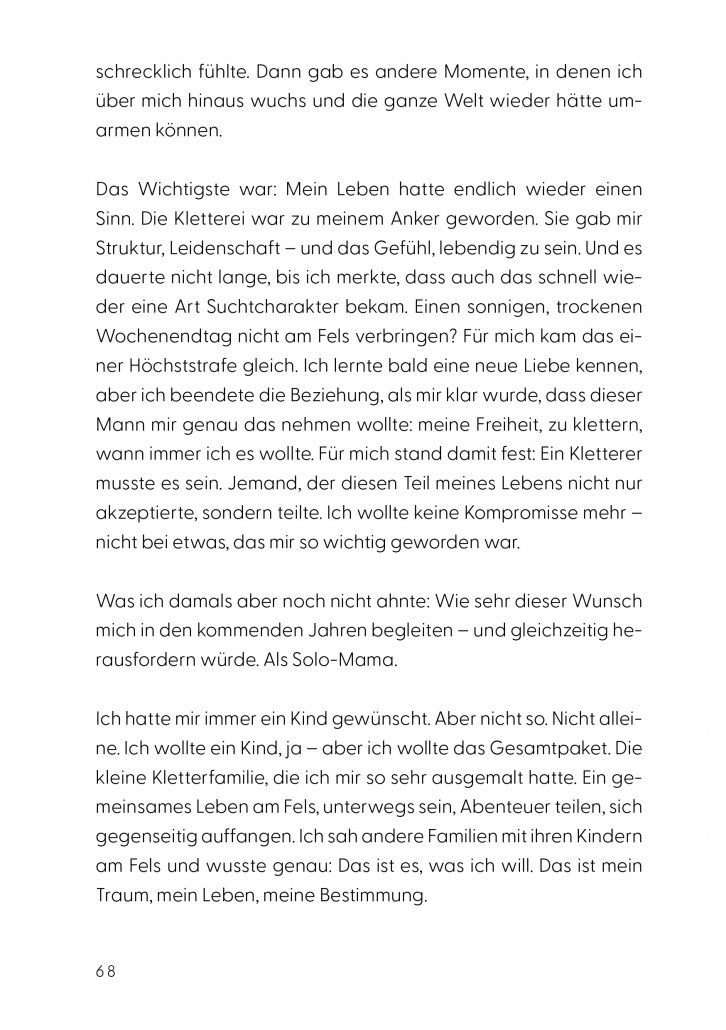 schrecklich fühlte. Dann gab es andere Momente, in denen ich über mich hinaus wuchs und die ganze Welt wieder hätte umarmen können.

Das Wichtigste war: Mein Leben hatte endlich wieder einen Sinn. Die Kletterei war zu meinem Anker geworden. Sie gab mir Struktur, Leidenschaft – und das Gefühl, lebendig zu sein. Und es dauerte nicht lange, bis ich merkte, dass auch das schnell wieder eine Art Suchtcharakter bekam. Einen sonnigen, trockenen Wochenendtag nicht am Fels verbringen? Für mich kam das einer Höchststrafe gleich. Ich lernte bald eine neue Liebe kennen, aber ich beendete die Beziehung, als mir klar wurde, dass dieser Mann mir genau das nehmen wollte: meine Freiheit, zu klettern, wann immer ich es wollte. Für mich stand damit fest: Ein Kletterer musste es sein. Jemand, der diesen Teil meines Lebens nicht nur akzeptierte, sondern teilte. Ich wollte keine Kompromisse mehr – nicht bei etwas, das mir so wichtig geworden war.

Was ich damals aber noch nicht ahnte: Wie sehr dieser Wunsch mich in den kommenden Jahren begleiten – und gleichzeitig herausfordern würde. Als Solo-Mama.

Ich hatte mir immer ein Kind gewünscht. Aber nicht so. Nicht alleine. Ich wollte ein Kind, ja – aber ich wollte das Gesamtpaket. Die kleine Kletterfamilie, die ich mir so sehr ausgemalt hatte. Ein gemeinsames Leben am Fels, unterwegs sein, Abenteuer teilen, sich gegenseitig auffangen. Ich sah andere Familien mit ihren Kindern am Fels und wusste genau: Das ist es, was ich will. Das ist mein Traum, mein Leben, meine Bestimmung.

68